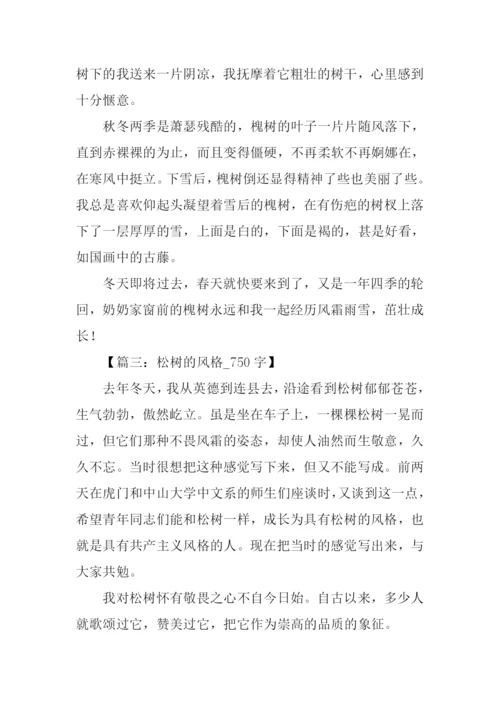 树下的我送来一片阴凉，我抚摩着它粗壮的树干，心里感到十分惬意。

秋冬两季是萧瑟残酷的，槐树的叶子一片片随风落下，直到赤裸裸的为止，而且变得僵硬，不再柔软不再婀娜在，在寒风中挺立。下雪后，槐树倒还显得精神了些也美丽了些。我总是喜欢仰起头凝望着雪后的槐树，在有伤疤的树杈上落下了一层厚厚的雪，上面是白的，下面是褐的，甚是好看，如国画中的古藤。

冬天即将过去，春天就快要来到了，又是一年四季的轮回，奶奶家窗前的槐树永远和我一起经历风霜雨雪，茁壮成长！

【篇三：松树的风格_750 字】

去年冬天，我从英德到连县去，沿途看到松树郁郁苍苍，生气勃勃，傲然屹立。虽是坐在车子上，一棵棵松树一晃而过，但它们那种不畏风霜的姿态，却使人油然而生敬意，久久不忘。当时很想把这种感觉写下来，但又不能写成。前两天在虎门和中山大学中文系的师生们座谈时，又谈到这一点，希望青年同志们能和松树一样，成长为具有松树的风格，也就是具有共产主义风格的人。现在把当时的感觉写出来，与大家共勉。

我对松树怀有敬畏之心不自今日始。自古以来，多少人就歌颂过它，赞美过它，把它作为崇高的品质的象征。